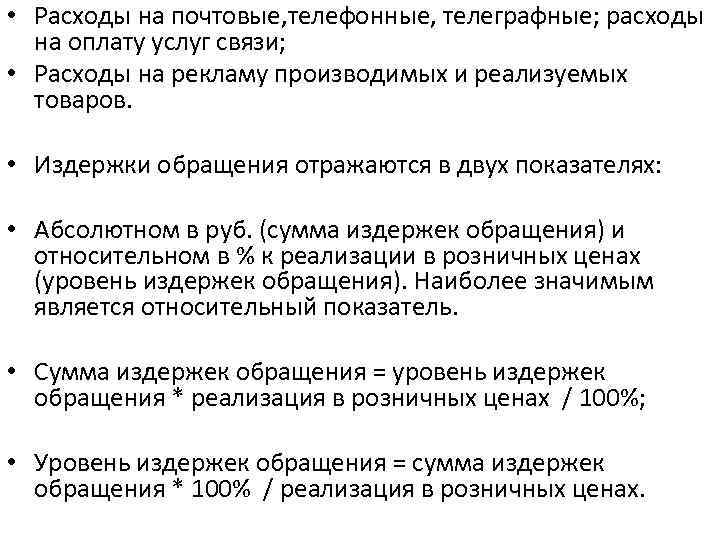 • Расходы на почтовые,телефонные, телеграфные; расходы на оплату услуг связи;
• Расходы на рекламу производимых и реализуемых товаров.

• Издержки обращения отражаются в двух показателях:

• Абсолютном в руб. (сумма издержек обращения) и относительном в % к реализации в розничных ценах (уровень издержек обращения). Наиболее значимым является относительный показатель.

• Сумма издержек обращения = уровень издержек обращения * реализация в розничных ценах / 100%;

• Уровень издержек обращения = сумма издержек обращения * 100% / реализация в розничных ценах.